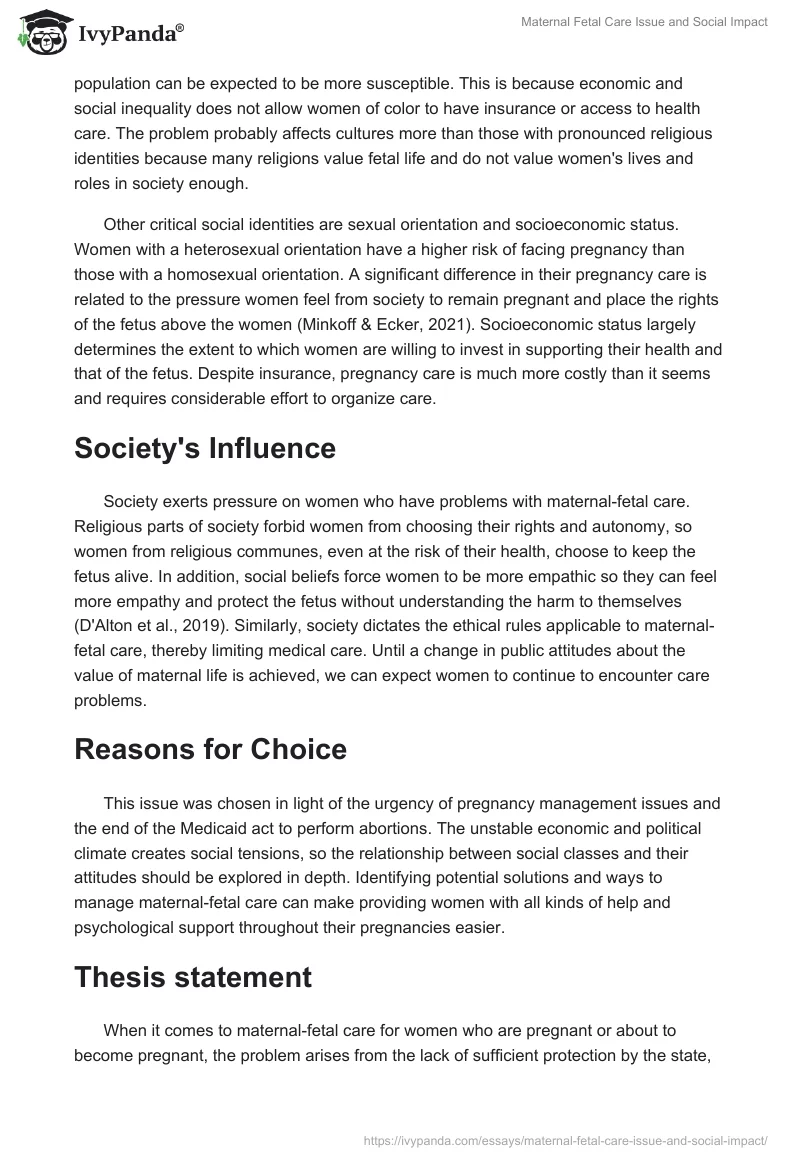 IvyPanda®

Maternal Fetal Care Issue and Social Impact

population can be expected to be more susceptible. This is because economic and social inequality does not allow women of color to have insurance or access to health care. The problem probably affects cultures more than those with pronounced religious identities because many religions value fetal life and do not value women's lives and roles in society enough.

Other critical social identities are sexual orientation and socioeconomic status. Women with a heterosexual orientation have a higher risk of facing pregnancy than those with a homosexual orientation. A significant difference in their pregnancy care is related to the pressure women feel from society to remain pregnant and place the rights of the fetus above the women (Minkoff & Ecker, 2021). Socioeconomic status largely determines the extent to which women are willing to invest in supporting their health and that of the fetus. Despite insurance, pregnancy care is much more costly than it seems and requires considerable effort to organize care.

Society's Influence

Society exerts pressure on women who have problems with maternal-fetal care. Religious parts of society forbid women from choosing their rights and autonomy, so women from religious communes, even at the risk of their health, choose to keep the fetus alive. In addition, social beliefs force women to be more empathic so they can feel more empathy and protect the fetus without understanding the harm to themselves (D'Alton et al., 2019). Similarly, society dictates the ethical rules applicable to maternal-fetal care, thereby limiting medical care. Until a change in public attitudes about the value of maternal life is achieved, we can expect women to continue to encounter care problems.

Reasons for Choice

This issue was chosen in light of the urgency of pregnancy management issues and the end of the Medicaid act to perform abortions. The unstable economic and political climate creates social tensions, so the relationship between social classes and their attitudes should be explored in depth. Identifying potential solutions and ways to manage maternal-fetal care can make providing women with all kinds of help and psychological support throughout their pregnancies easier.

Thesis statement

When it comes to maternal-fetal care for women who are pregnant or about to become pregnant, the problem arises from the lack of sufficient protection by the state,

https://ivypanda.com/essays/maternal-fetal-care-issue-and-social-impact/